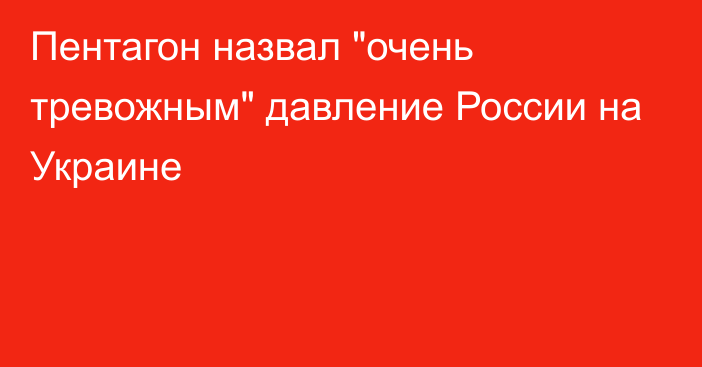 Пентагон назвал "очень тревожным" давление России на Украине